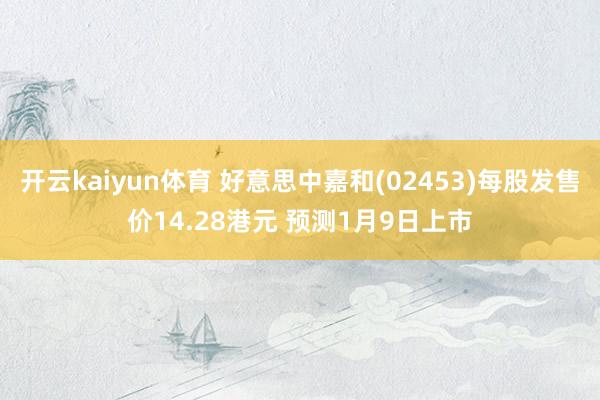 开云kaiyun体育 好意思中嘉和(02453)每股发售价14.28港元 预测1月9日上市